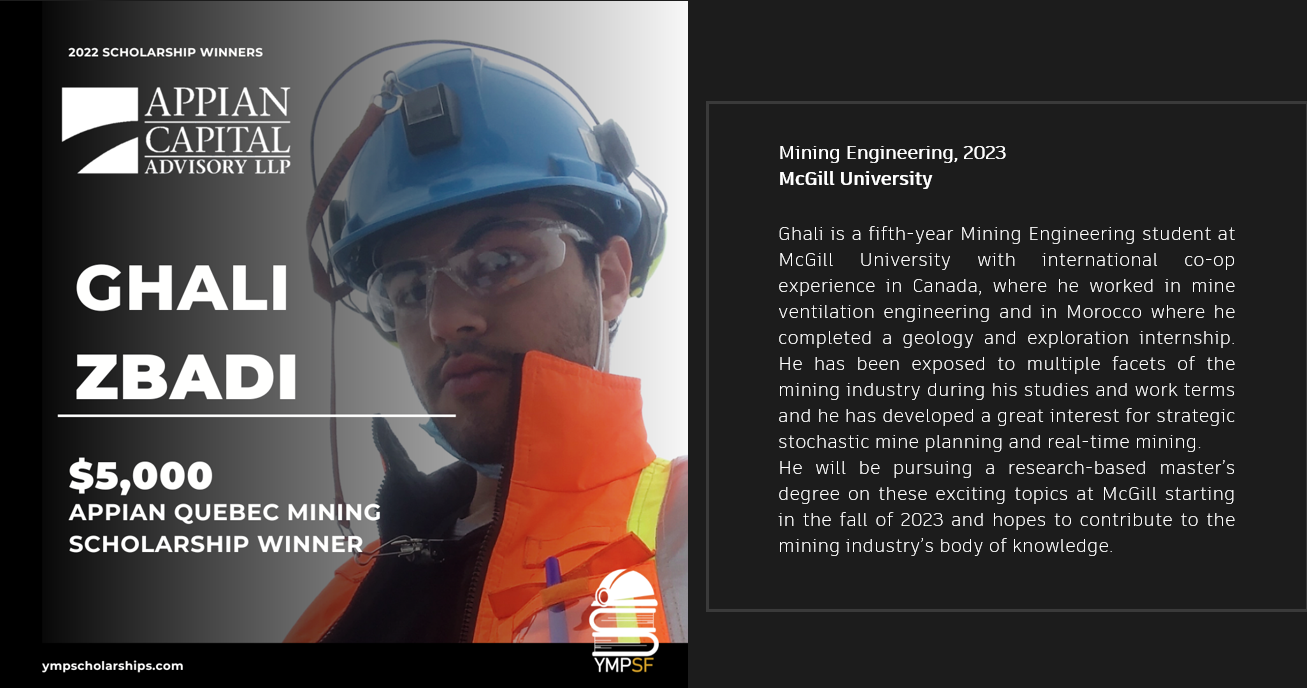 2022 SCHOLARSHIP WINNERS

APPIAN CAPITAL ADVISORY LLP

GHALI ZBADI

$5,000
APPIAN QUEBEC MINING SCHOLARSHIP WINNER

ympscholarships.com

YMPSF

Mining Engineering, 2023
McGill University

Ghali is a fifth-year Mining Engineering student at McGill University with international co-op experience in Canada, where he worked in mine ventilation engineering and in Morocco where he completed a geology and exploration internship. He has been exposed to multiple facets of the mining industry during his studies and work terms and he has developed a great interest for strategic stochastic mine planning and real-time mining.
He will be pursuing a research-based master's degree on these exciting topics at McGill starting in the fall of 2023 and hopes to contribute to the mining industry's body of knowledge.